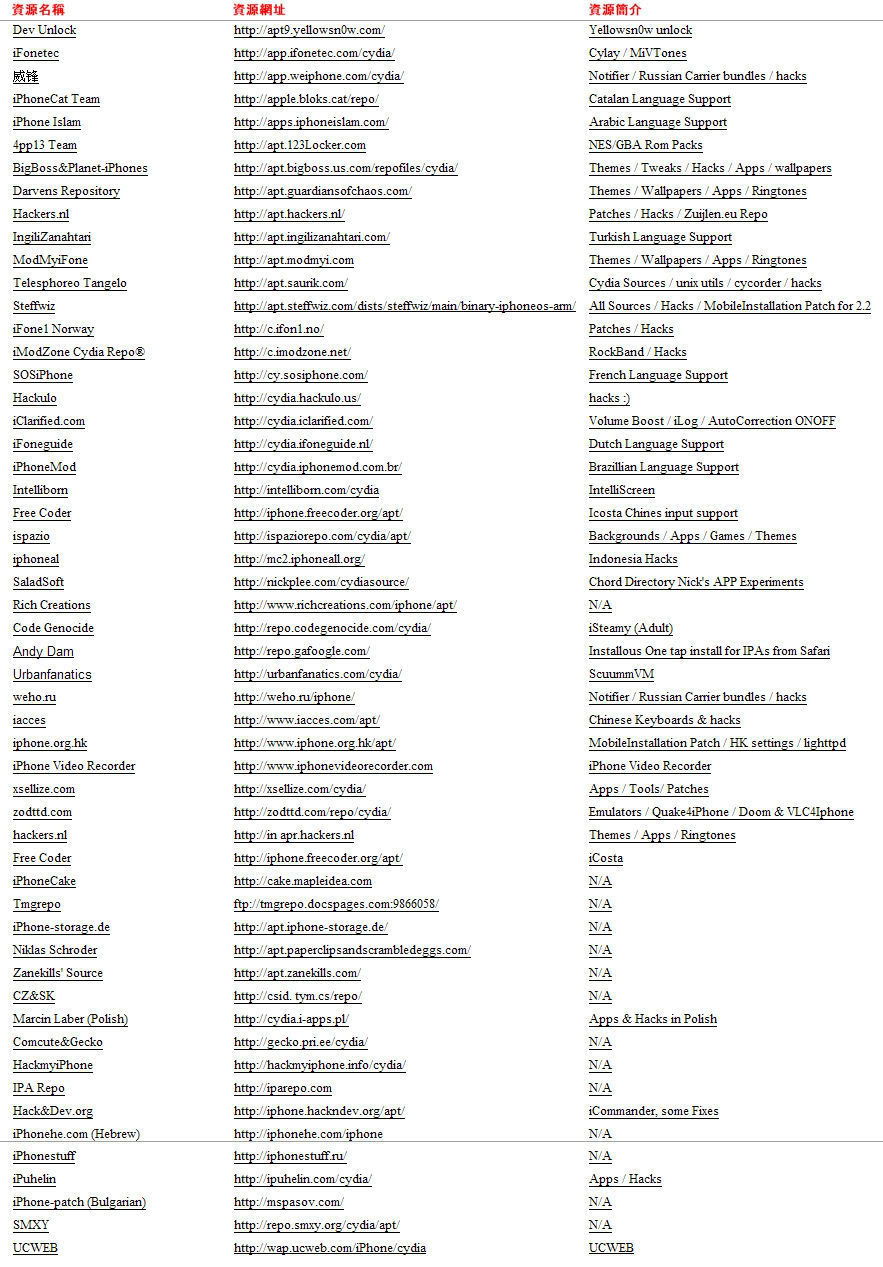 | 資源名稱 | 資源網址 | 資源簡介 |
|---|---|---|
| Dev Unlock | http://apt9.yellowsn0w.com/ | Yellowsn0w unlock |
| iFonetec | http://app.ifonetec.com/cydia/ | Cylay / MiVTones |
| 威鋒 | http://app.weiphone.com/cydia/ | Notifier / Russian Carrier bundles / hacks |
| iPhoneCat Team | http://apple.bloks.cat/repo/ | Catalan Language Support |
| iPhone Islam | http://apps.iphoneislam.com/ | Arabic Language Support |
| 4pp13 Team | http://apt.123Locker.com | NES/GBA Rom Packs |
| BigBoss&Planet-iPhones | http://apt.bigboss.us.com/repofiles/cydia/ | Themes / Tweaks / Hacks / Apps / wallpapers |
| Darvens Repository | http://apt.guardiansofchaos.com/ | Themes / Wallpapers / Apps / Ringtones |
| Hackers.nl | http://apt.hackers.nl/ | Patches / Hacks / Zuijlen.eu Repo |
| IngiliZanahtari | http://apt.ingilizanahtari.com/ | Turkish Language Support |
| ModMyiFone | http://apt.modmyi.com | Themes / Wallpapers / Apps / Ringtones |
| Telesphoreo Tangelo | http://apt.saurik.com/ | Cydia Sources / unix utils / cycorder / hacks |
| Steffwiz | http://apt.steffwiz.com/dists/steffwiz/main/binary-iphoneos-arm/ | All Sources / Hacks / MobileInstallation Patch for 2.2 |
| iFone1 Norway | http://c.ifon1.no/ | Patches / Hacks |
| iModZone Cydia Repo® | http://c.imodzone.net/ | RockBand / Hacks |
| SOSiPhone | http://cy.sosiphone.com/ | French Language Support |
| Hackulo | http://cydia.hackulo.us/ | hacks :) |
| iClarified.com | http://cydia.iclarified.com/ | Volume Boost / iLog / AutoCorrection ONOFF |
| iFoneguide | http://cydia.ifoneguide.nl/ | Dutch Language Support |
| iPhoneMod | http://cydia.iphonemod.com.br/ | Brazillian Language Support |
| Intelliborn | http://intelliborn.com/cydia | IntelliScreen |
| Free Coder | http://iphone.freecoder.org/apt/ | Icosta Chines input support |
| ispazio | http://ispaziorepo.com/cydia/apt/ | Backgrounds / Apps / Games / Themes |
| iphoneal | http://mc2.iphoneall.org/ | Indonesia Hacks |
| SaladSoft | http://nickplee.com/cydiasource/ | Chord Directory Nick's APP Experiments |
| Rich Creations | http://www.richcreations.com/iphone/apt/ | N/A |
| Code Genocide | http://repo.codegenocide.com/cydia/ | iSteamy (Adult) |
| Andy Dam | http://repo.gafoogle.com/ | Installous One tap install for IPAs from Safari |
| Urbanfanatics | http://urbanfanatics.com/cydia/ | ScuummVM |
| weho.ru | http://weho.ru/iphone/ | Notifier / Russian Carrier bundles / hacks |
| iacces | http://www.iacces.com/apt/ | Chinese Keyboards & hacks |
| iphone.org.hk | http://www.iphone.org.hk/apt/ | MobileInstallation Patch / HK settings / lighttpd |
| iPhone Video Recorder | http://www.iphonevideorecorder.com | iPhone Video Recorder |
| xsellize.com | http://xsellize.com/cydia/ | Apps / Tools/ Patches |
| zodttd.com | http://zodttd.com/repo/cydia/ | Emulators / Quake4iPhone / Doom & VLC4Iphone |
| hackers.nl | http://in apr.hackers.nl | Themes / Apps / Ringtones |
| Free Coder | http://iphone.freecoder.org/apt/ | iCosta |
| iPhoneCake | http://cake.mapleidea.com | N/A |
| Tmgrepo | ftp://tmgrepo.docspages.com:9866058/ | N/A |
| iPhone-storage.de | http://apt.iphone-storage.de/ | N/A |
| Niklas Schroder | http://apt.paperclipsandscrambledeggs.com/ | N/A |
| Zanekills' Source | http://apt.zanekills.com/ | N/A |
| CZ&SK | http://csid. tym.cs/repo/ | N/A |
| Marcin Laber (Polish) | http://cydia.i-apps.pl/ | Apps & Hacks in Polish |
| Comcute&Gecko | http://gecko.pri.ee/cydia/ | N/A |
| HackmyiPhone | http://hackmyiphone.info/cydia/ | N/A |
| IPA Repo | http://iparepo.com | N/A |
| Hack&Dev.org | http://iphone.hackndev.org/apt/ | iCommander, some Fixes |
| iPhonehe.com (Hebrew) | http://iphonehe.com/iphone | N/A |
| iPhonestuff | http://iphonestuff.ru/ | N/A |
| iPuhelin | http://ipuhelin.com/cydia/ | Apps / Hacks |
| iPhone-patch (Bulgarian) | http://mspasov.com/ | N/A |
| SMXY | http://repo.smxy.org/cydia/apt/ | N/A |
| UCWEB | http://wap.ucweb.com/iPhone/cydia | UCWEB |